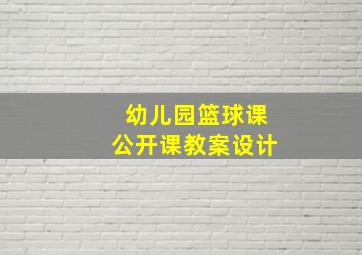 幼儿园篮球课
公开课教案设计